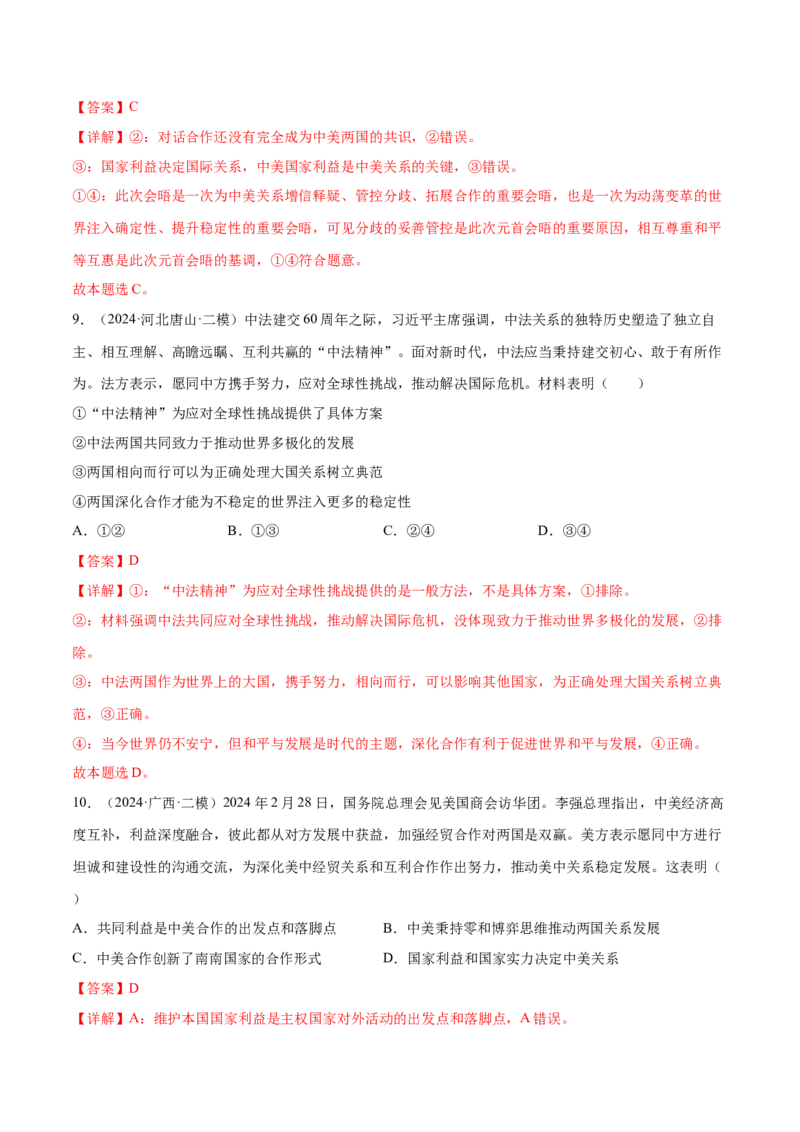 【答案】C

【详解】②：对话合作还没有完全成为中美两国的共识，②错误。

③：国家利益决定国际关系，中美国家利益是中美关系的关键，③错误。

①④：此次会晤是一次为中美关系增信释疑、管控分歧、拓展合作的重要会晤，也是一次为动荡变革的世界注入确定性、提升稳定性的重要会晤，可见分歧的妥善管控是此次元首会晤的重要原因，相互尊重和平等互惠是此次元首会晤的基调，①④符合题意。

故本题选C。

9.（2024·河北唐山·二模）中法建交60周年之际，习近平主席强调，中法关系的独特历史塑造了独立自主、相互理解、高瞻远瞩、互利共赢的“中法精神”。面对新时代，中法应当秉持建交初心、敢于有所作为。法方表示，愿同中方携手努力，应对全球性挑战，推动解决国际危机。材料表明（　　）

①“中法精神”为应对全球性挑战提供了具体方案

②中法两国共同致力于推动世界多极化的发展

③两国相向而行可以为正确处理大国关系树立典范

④两国深化合作才能为不稳定的世界注入更多的稳定性

A.①②　　B.①③　　C.②④　　D.③④

【答案】D

【详解】①：“中法精神”为应对全球性挑战提供的是一般方法，不是具体方案，①排除。

②：材料强调中法共同应对全球性挑战，推动解决国际危机，没体现致力于推动世界多极化的发展，②排除。

③：中法两国作为世界上的大国，携手努力，相向而行，可以影响其他国家，为正确处理大国关系树立典范，③正确。

④：当今世界仍不安宁，但和平与发展是时代的主题，深化合作有利于促进世界和平与发展，④正确。

故本题选D。

10.（2024·广西·二模）2024年2月28日，国务院总理会见美国商会访华团。李强总理指出，中美经济高度互补，利益深度融合，彼此都从对方发展中获益，加强经贸合作对两国是双赢。美方表示愿同中方进行坦诚和建设性的沟通交流，为深化美中经贸关系和互利合作作出努力，推动美中关系稳定发展。这表明（　　）

A.共同利益是中美合作的出发点和落脚点　　B.中美秉持零和博弈思维推动两国关系发展

C.中美合作创新了南南国家的合作形式　　D.国家利益和国家实力决定中美关系

【答案】D

【详解】A：维护本国国家利益是主权国家对外活动的出发点和落脚点，A错误。